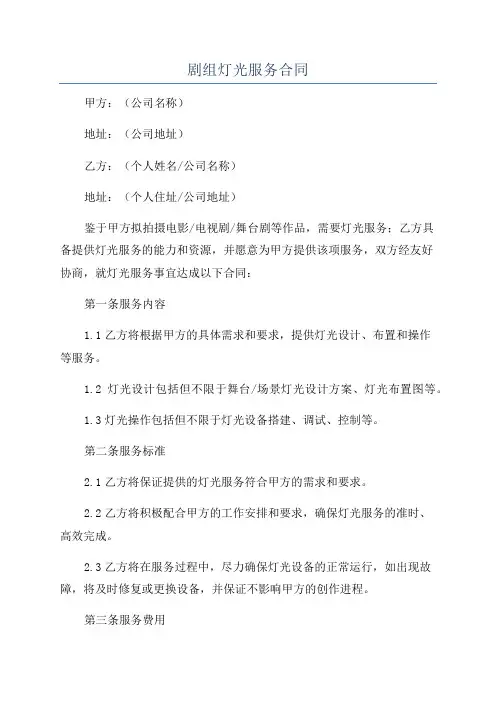 剧组灯光服务合同

甲方：（公司名称）

地址：（公司地址）

乙方：（个人姓名/公司名称）

地址：（个人住址/公司地址）

鉴于甲方拟拍摄电影/电视剧/舞台剧等作品，需要灯光服务：乙方具备提供灯光服务的能力和资源，并愿意为甲方提供该项服务，双方经友好协商，就灯光服务事宜达成以下合同：

第一条服务内容

1.1 乙方将根据甲方的具体需求和要求，提供灯光设计、布置和操作等服务。

1.2 灯光设计包括但不限于舞台/场景灯光设计方案、灯光布置图等。

1.3 灯光操作包括但不限于灯光设备搭建、调试、控制等。

第二条服务标准

2.1 乙方将保证提供的灯光服务符合甲方的需求和要求。

2.2 乙方将积极配合甲方的工作安排和要求，确保灯光服务的准时、高效完成。

2.3 乙方将在服务过程中，尽力确保灯光设备的正常运行，如出现故障，将及时修复或更换设备，并保证不影响甲方的创作进程。

第三条服务费用